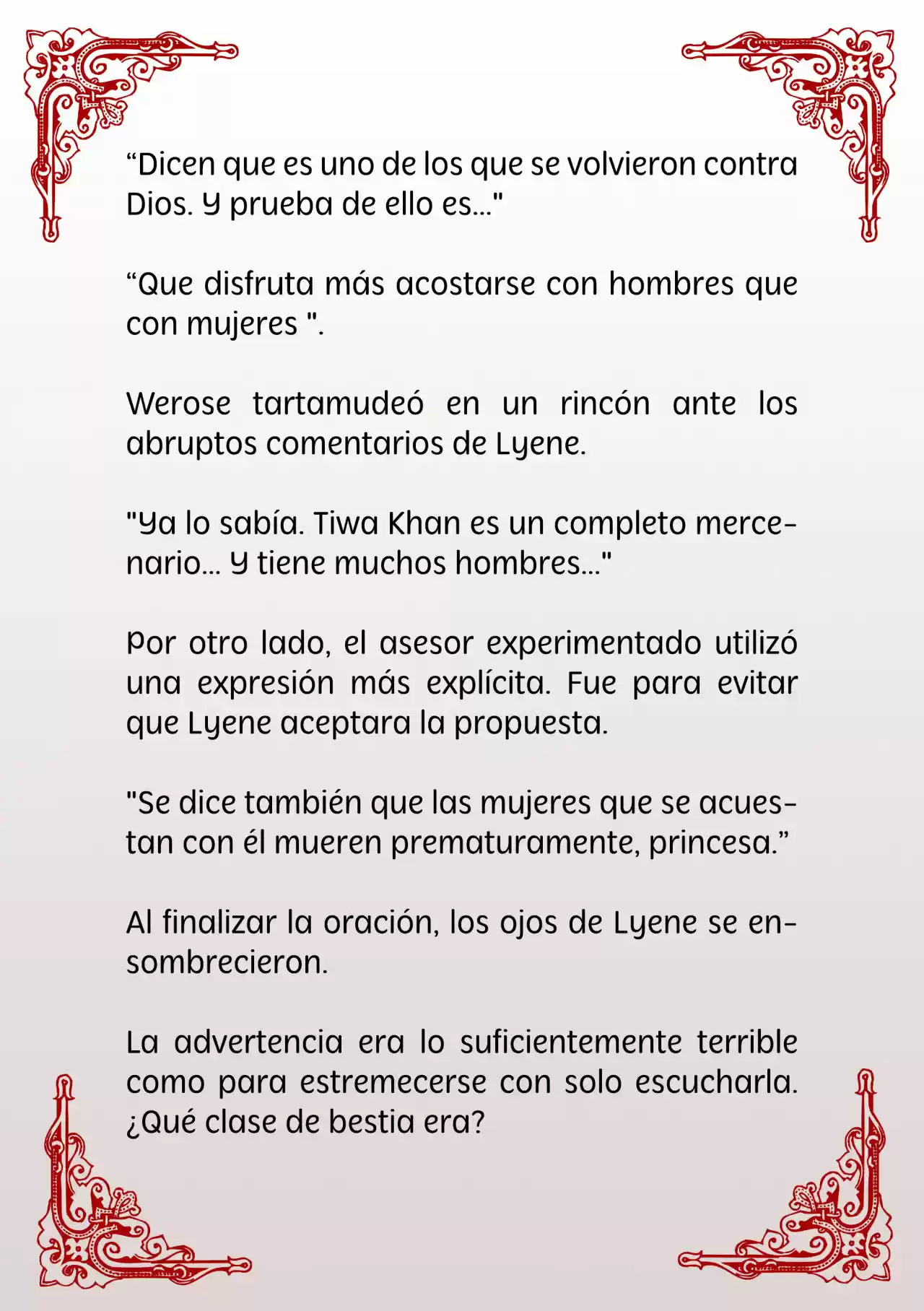 “Dicen que es uno de los que se volvieron contra Dios. Y prueba de ello es..."

“Que disfruta más acostarse con hombres que con mujeres ".

Werose tartamudeó en un rincón ante los abruptos comentarios de Lyene.

"Ya lo sabía. Tiwa Khan es un completo mercenario... Y tiene muchos hombres..."

Por otro lado, el asesor experimentado utilizó una expresión más explícita. Fue para evitar que Lyene aceptara la propuesta.

"Se dice también que las mujeres que se acuestan con él mueren prematuramente, princesa.”

Al finalizar la oración, los ojos de Lyene se ensombrecieron.

La advertencia era lo suficientemente terrible como para estremecerse con solo escucharla. ¿Qué clase de bestia era?